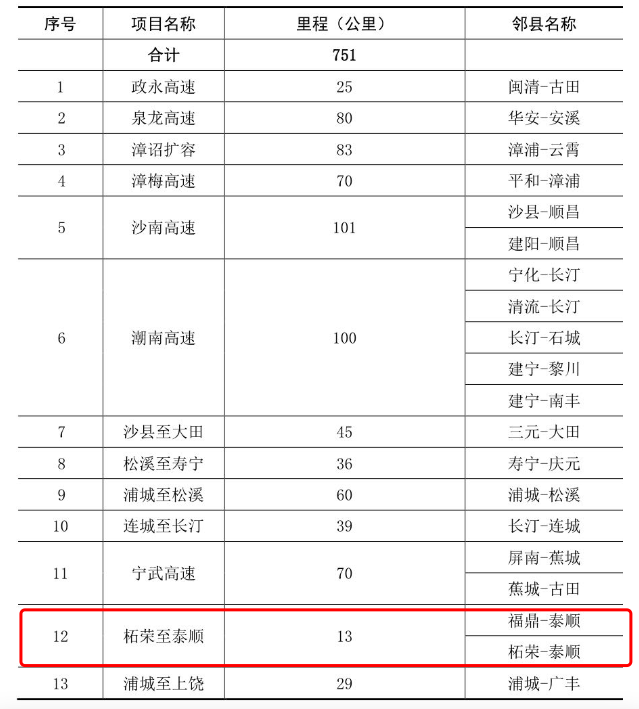 | 序号 | 项目名称 | 里程（公里） | 邻县名称 |
|---|---|---|---|
| | 合计 | 751 | |
| 1 | 政永高速 | 25 | 闽清-古田 |
| 2 | 泉龙高速 | 80 | 华安-安溪 |
| 3 | 漳诏扩容 | 83 | 漳浦-云霄 |
| 4 | 漳梅高速 | 70 | 平和-漳浦 |
| 5 | 沙南高速 | 101 | 沙县-顺昌 |
| | | | 建阳-顺昌 |
| 6 | 潮南高速 | 100 | 宁化-长汀 |
| | | | 清流-长汀 |
| | | | 长汀-石城 |
| | | | 建宁-黎川 |
| | | | 建宁-南丰 |
| 7 | 沙县至大田 | 45 | 三元-大田 |
| 8 | 松溪至寿宁 | 36 | 寿宁-庆元 |
| 9 | 浦城至松溪 | 60 | 浦城-松溪 |
| 10 | 连城至长汀 | 39 | 长汀-连城 |
| 11 | 宁武高速 | 70 | 屏南-蕉城 |
| | | | 蕉城-古田 |
| 12 | 柘荣至泰顺 | 13 | 福鼎-泰顺 |
| | | | 柘荣-泰顺 |
| 13 | 浦城至上饶 | 29 | 浦城-广丰 |